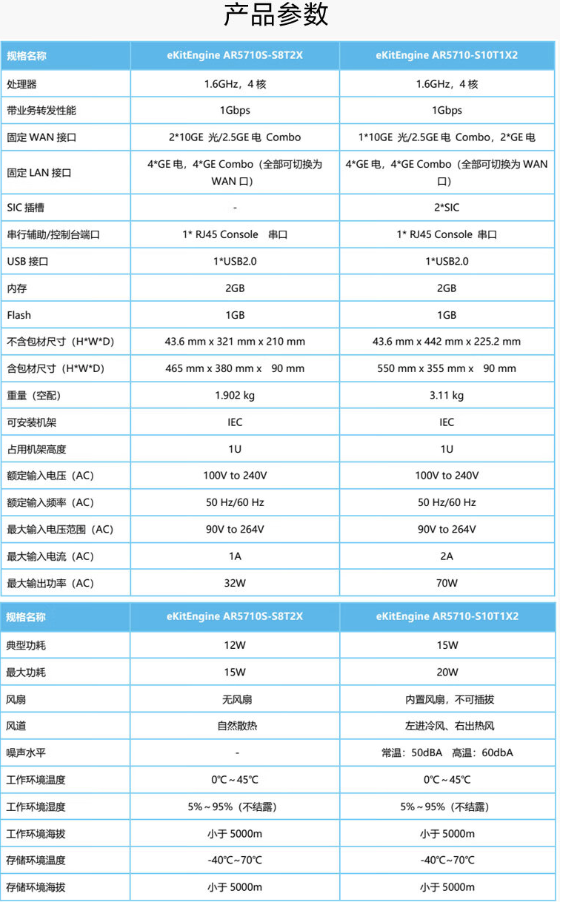 产品参数

| 规格名称 | eKitEngine AR5710S-S8T2X | eKitEngine AR5710-S10T1X2 |
|---|---|---|
| 处理器 | 1.6GHz，4 核 | 1.6GHz，4 核 |
| 带业务转发性能 | 1Gbps | 1Gbps |
| 固定 WAN 接口 | 2*10GE 光/2.5GE 电 Combo | 1*10GE 光/2.5GE 电 Combo，2*GE 电 |
| 固定 LAN 接口 | 4*GE 电，4*GE Combo（全部可切换为 WAN 口） | 4*GE 电，4*GE Combo（全部可切换为 WAN 口） |
| SIC 插槽 | - | 2*SIC |
| 串行辅助/控制台端口 | 1* RJ45 Console 串口 | 1* RJ45 Console 串口 |
| USB 接口 | 1*USB2.0 | 1*USB2.0 |
| 内存 | 2GB | 2GB |
| Flash | 1GB | 1GB |
| 不含包材尺寸（H*W*D） | 43.6 mm x 321 mm x 210 mm | 43.6 mm x 442 mm x 225.2 mm |
| 含包材尺寸（H*W*D） | 465 mm x 380 mm x 90 mm | 550 mm x 355 mm x 90 mm |
| 重量（空配） | 1.902 kg | 3.11 kg |
| 可安装机架 | IEC | IEC |
| 占用机架高度 | 1U | 1U |
| 额定输入电压（AC） | 100V to 240V | 100V to 240V |
| 额定输入频率（AC） | 50 Hz/60 Hz | 50 Hz/60 Hz |
| 最大输入电压范围（AC） | 90V to 264V | 90V to 264V |
| 最大输入电流（AC） | 1A | 2A |
| 最大输出功率（AC） | 32W | 70W |

| 规格名称 | eKitEngine AR5710S-S8T2X | eKitEngine AR5710-S10T1X2 |
|---|---|---|
| 典型功耗 | 12W | 15W |
| 最大功耗 | 15W | 20W |
| 风扇 | 无风扇 | 内置风扇，不可插拔 |
| 风道 | 自然散热 | 左进冷风、右出热风 |
| 噪声水平 | - | 常温：50dBA 高温：60dbA |
| 工作环境温度 | 0℃～45℃ | 0℃～45℃ |
| 工作环境湿度 | 5%～95%（不结露） | 5%～95%（不结露） |
| 工作环境海拔 | 小于 5000m | 小于 5000m |
| 存储环境温度 | -40℃～70℃ | -40℃～70℃ |
| 存储环境海拔 | 小于 5000m | 小于 5000m |